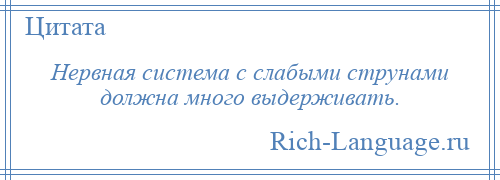 Цитата

Нервная система с слабыми струнами должна много выдерживать.

Rich-Language.ru